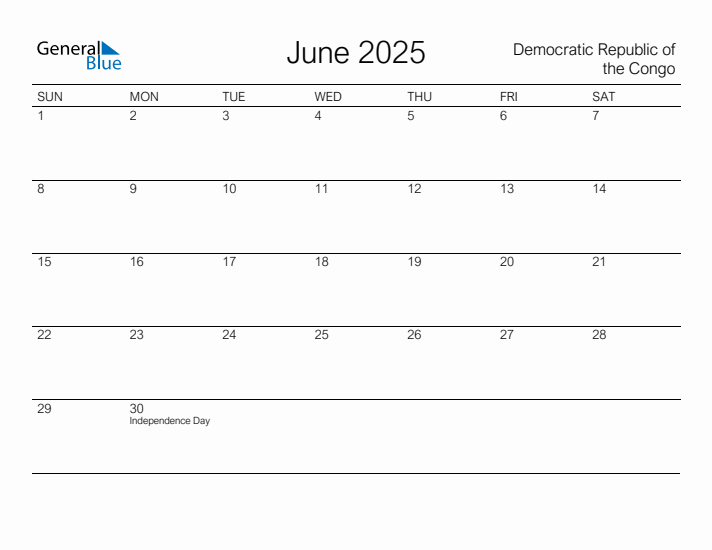 General Blue

June 2025

Democratic Republic of the Congo

| SUN | MON | TUE | WED | THU | FRI | SAT |
|---|---|---|---|---|---|---|
| 1 | 2 | 3 | 4 | 5 | 6 | 7 |
| 8 | 9 | 10 | 11 | 12 | 13 | 14 |
| 15 | 16 | 17 | 18 | 19 | 20 | 21 |
| 22 | 23 | 24 | 25 | 26 | 27 | 28 |
| 29 | 30 Independence Day | | | | | |